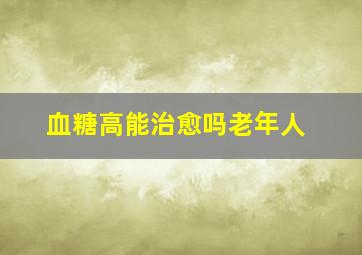 血糖高能治愈吗老年人